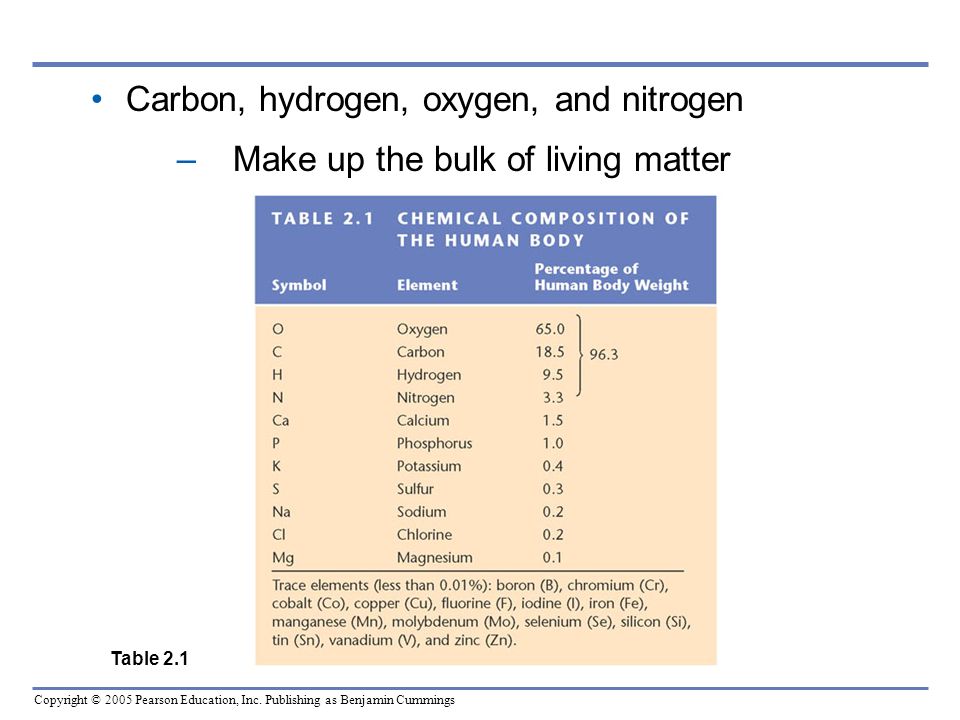 • Carbon, hydrogen, oxygen, and nitrogen

– Make up the bulk of living matter

TABLE 2.1 CHEMICAL COMPOSITION OF THE HUMAN BODY

| Symbol | Element | Percentage of Human Body Weight |
|---|---|---|
| O | Oxygen | 65.0 |
| C | Carbon | 18.5 |
| H | Hydrogen | 9.5 |
| N | Nitrogen | 3.3 |
| Ca | Calcium | 1.5 |
| P | Phosphorus | 1.0 |
| K | Potassium | 0.4 |
| S | Sulfur | 0.3 |
| Na | Sodium | 0.2 |
| Cl | Chlorine | 0.2 |
| Mg | Magnesium | 0.1 |

96.3

Trace elements (less than 0.01%): boron (B), chromium (Cr), cobalt (Co), copper (Cu), fluorine (F), iodine (I), iron (Fe), manganese (Mn), molybdenum (Mo), selenium (Se), silicon (Si), tin (Sn), vanadium (V), and zinc (Zn).

Table 2.1

Copyright © 2005 Pearson Education, Inc. Publishing as Benjamin Cummings